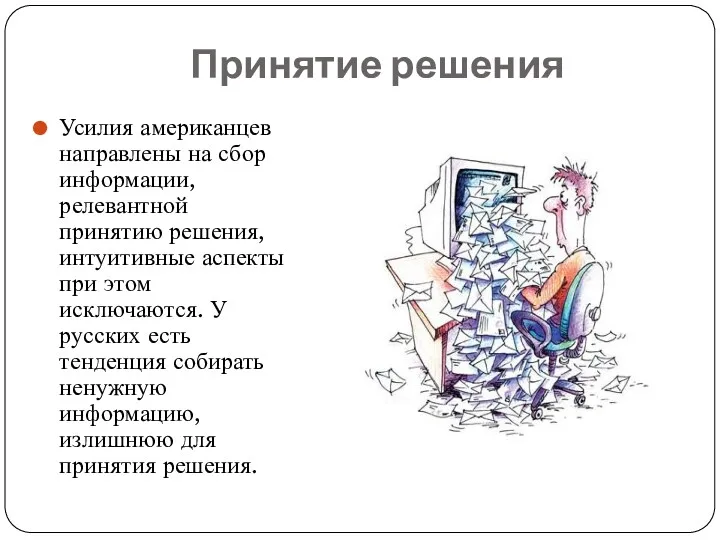 Принятие решения

Усилия американцев направлены на сбор информации, релевантной принятию решения, интуитивные аспекты при этом исключаются. У русских есть тенденция собирать ненужную информацию, излишнюю для принятия решения.